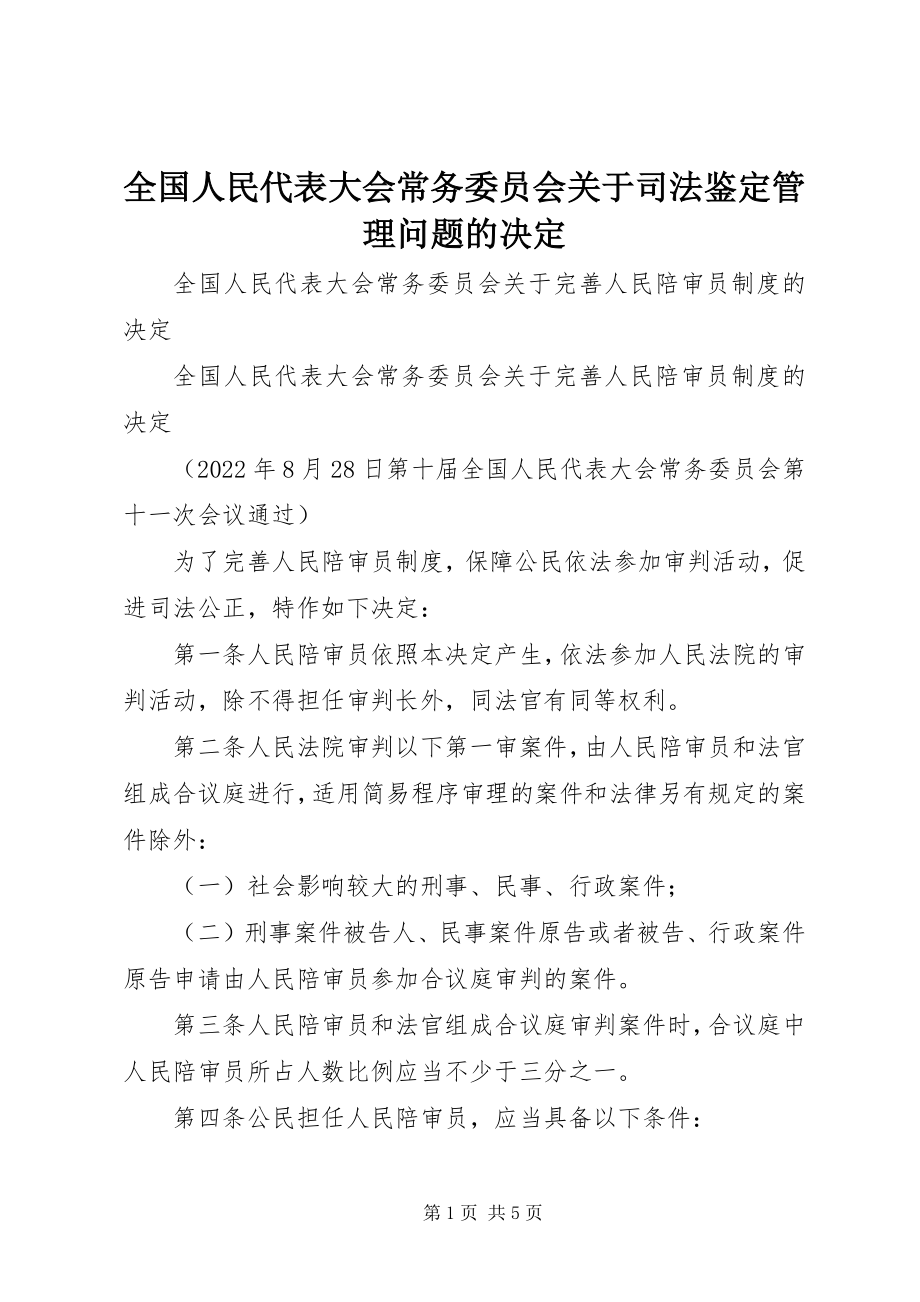 全国人民代表大会常务委员会关于司法鉴定管理问题的决定

全国人民代表大会常务委员会关于完善人民陪审员制度的决定

全国人民代表大会常务委员会关于完善人民陪审员制度的决定

（2022年8月28日第十届全国人民代表大会常务委员会第十一次会议通过）

为了完善人民陪审员制度，保障公民依法参加审判活动，促进司法公正，特作如下决定：

第一条人民陪审员依照本决定产生，依法参加人民法院的审判活动，除不得担任审判长外，同法官有同等权利。

第二条人民法院审判以下第一审案件，由人民陪审员和法官组成合议庭进行，适用简易程序审理的案件和法律另有规定的案件除外：

（一）社会影响较大的刑事、民事、行政案件；

（二）刑事案件被告人、民事案件原告或者被告、行政案件原告申请由人民陪审员参加合议庭审判的案件。

第三条人民陪审员和法官组成合议庭审判案件时，合议庭中人民陪审员所占人数比例应当不少于三分之一。

第四条公民担任人民陪审员，应当具备以下条件：

第1页 共5页